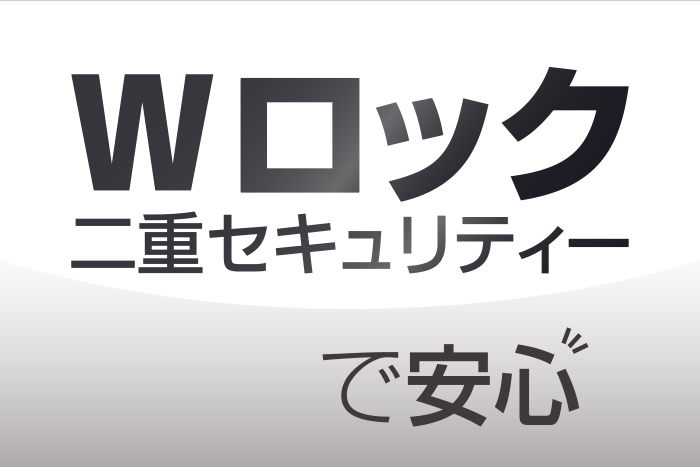 Wロック
二重セキュリティー

で安心